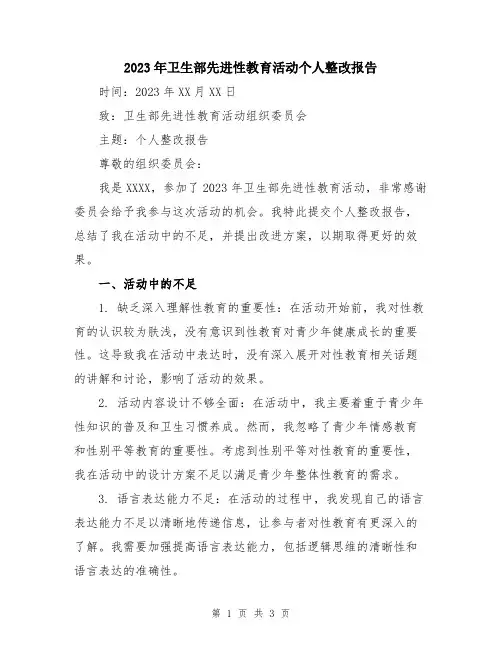 2023年卫生部先进性教育活动个人整改报告

时间：2023年XX月XX日

致：卫生部先进性教育活动组织委员会

主题：个人整改报告

尊敬的组织委员会：

我是XXXX，参加了2023年卫生部先进性教育活动，非常感谢委员会给予我参与这次活动的机会。我特此提交个人整改报告，总结了我在活动中的不足，并提出改进方案，以期取得更好的效果。

一、活动中的不足

1. 缺乏深入理解性教育的重要性：在活动开始前，我对性教育的认识较为肤浅，没有意识到性教育对青少年健康成长的重要性。这导致我在活动中表达时，没有深入展开对性教育相关话题的讲解和讨论，影响了活动的效果。

2. 活动内容设计不够全面：在活动中，我主要着重于青少年性知识的普及和卫生习惯养成。然而，我忽略了青少年情感教育和性别平等教育的重要性。考虑到性别平等对性教育的重要性，我在活动中的设计方案不足以满足青少年整体性教育的需求。

3. 语言表达能力不足：在活动的过程中，我发现自己的语言表达能力不足以清晰地传递信息，让参与者对性教育有更深入的了解。我需要加强提高语言表达能力，包括逻辑思维的清晰性和语言表达的准确性。

第 1 页 共 3 页